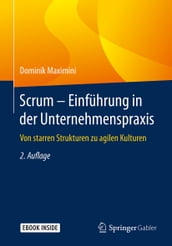 Dominik Maximini

Scrum – Einführung in der Unternehmenspraxis

Von starren Strukturen zu agilen Kulturen

2. Auflage

EBOOK INSIDE

Springer Gabler